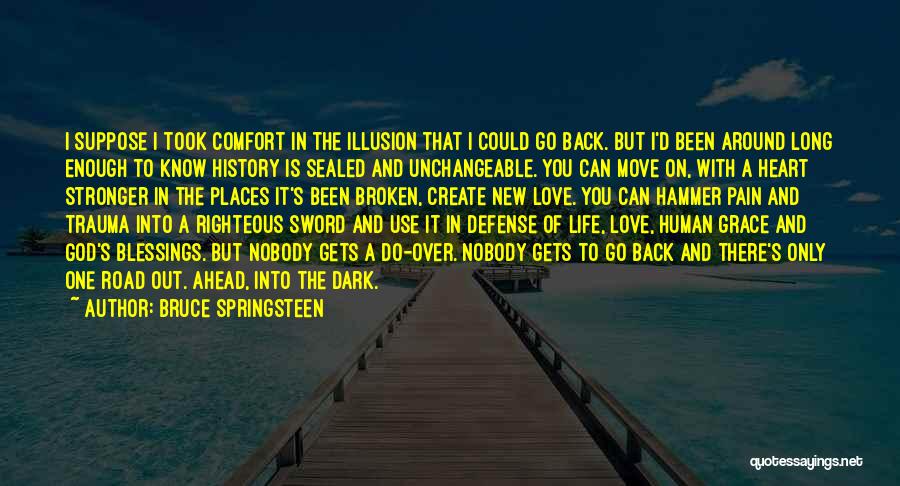 I SUPPOSE I TOOK COMFORT IN THE ILLUSION THAT I COULD GO BACK. BUT I'D BEEN AROUND LONG ENOUGH TO KNOW HISTORY IS SEALED AND UNCHANGEABLE. YOU CAN MOVE ON, WITH A HEART STRONGER IN THE PLACES IT'S BEEN BROKEN, CREATE NEW LOVE. YOU CAN HAMMER PAIN AND TRAUMA INTO A RIGHTEOUS SWORD AND USE IT IN DEFENSE OF LIFE, LOVE, HUMAN GRACE AND GOD'S BLESSINGS. BUT NOBODY GETS A DO-OVER. NOBODY GETS TO GO BACK AND THERE'S ONLY ONE ROAD OUT. AHEAD, INTO THE DARK.

~ AUTHOR: BRUCE SPRINGSTEEN

quotessayings.net